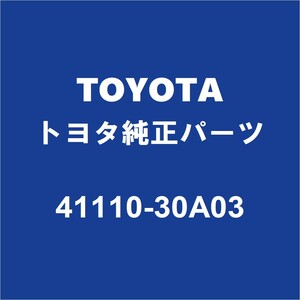 TOYOTA
トヨタ純正パーツ

41110-30A03